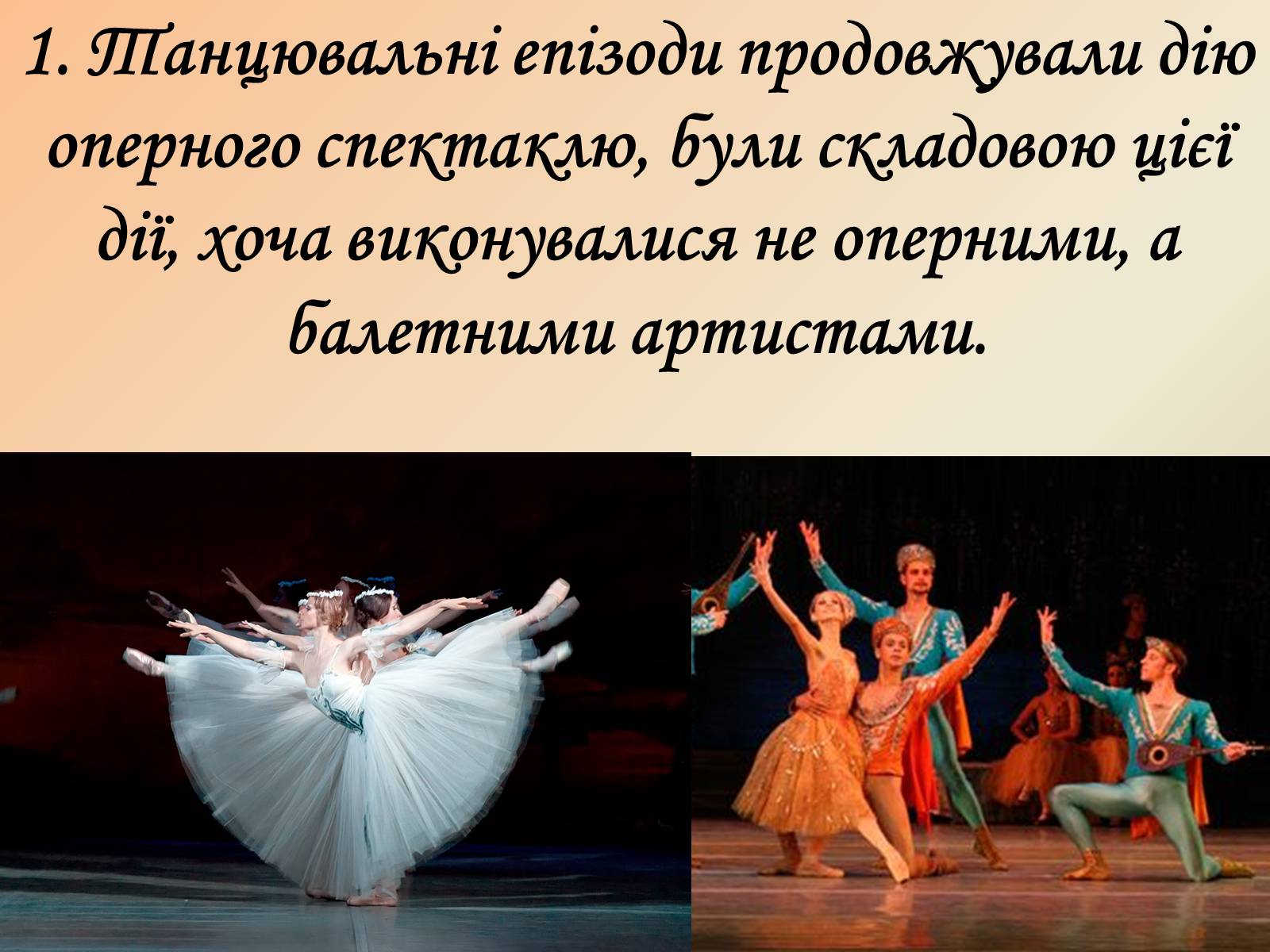 1. Танцювальні епізоди продовжували дію оперного спектаклю, були складовою цієї дії, хоча виконувалися не оперними, а балетними артистами.